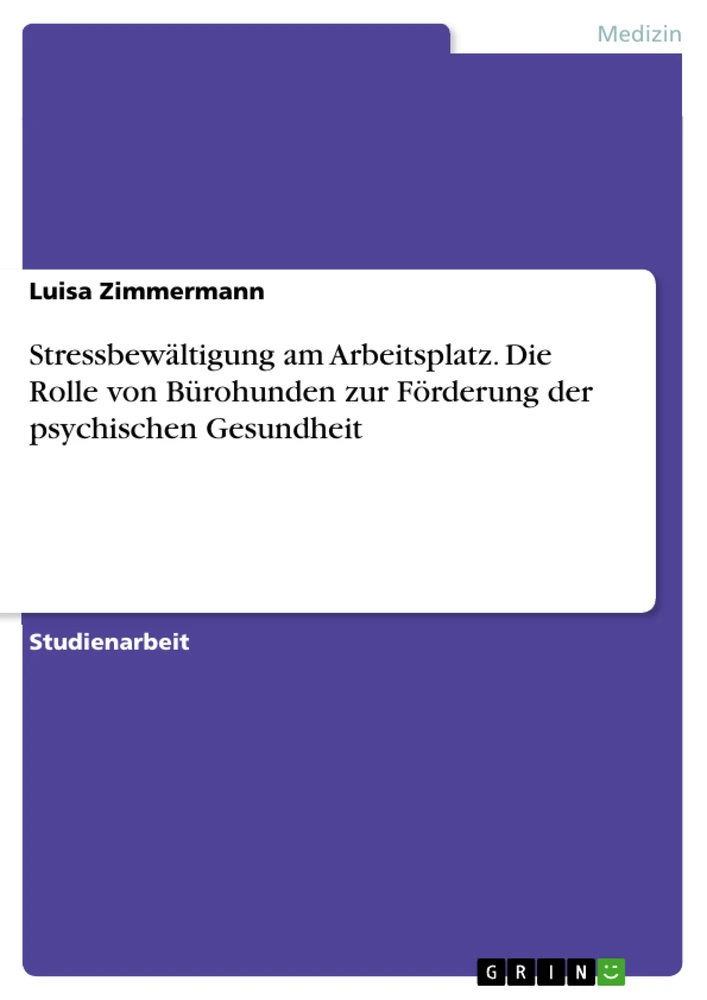 Medizin

Luisa Zimmermann

Stressbewältigung am Arbeitsplatz. Die Rolle von Bürohunden zur Förderung der psychischen Gesundheit

Studienarbeit

GRIN